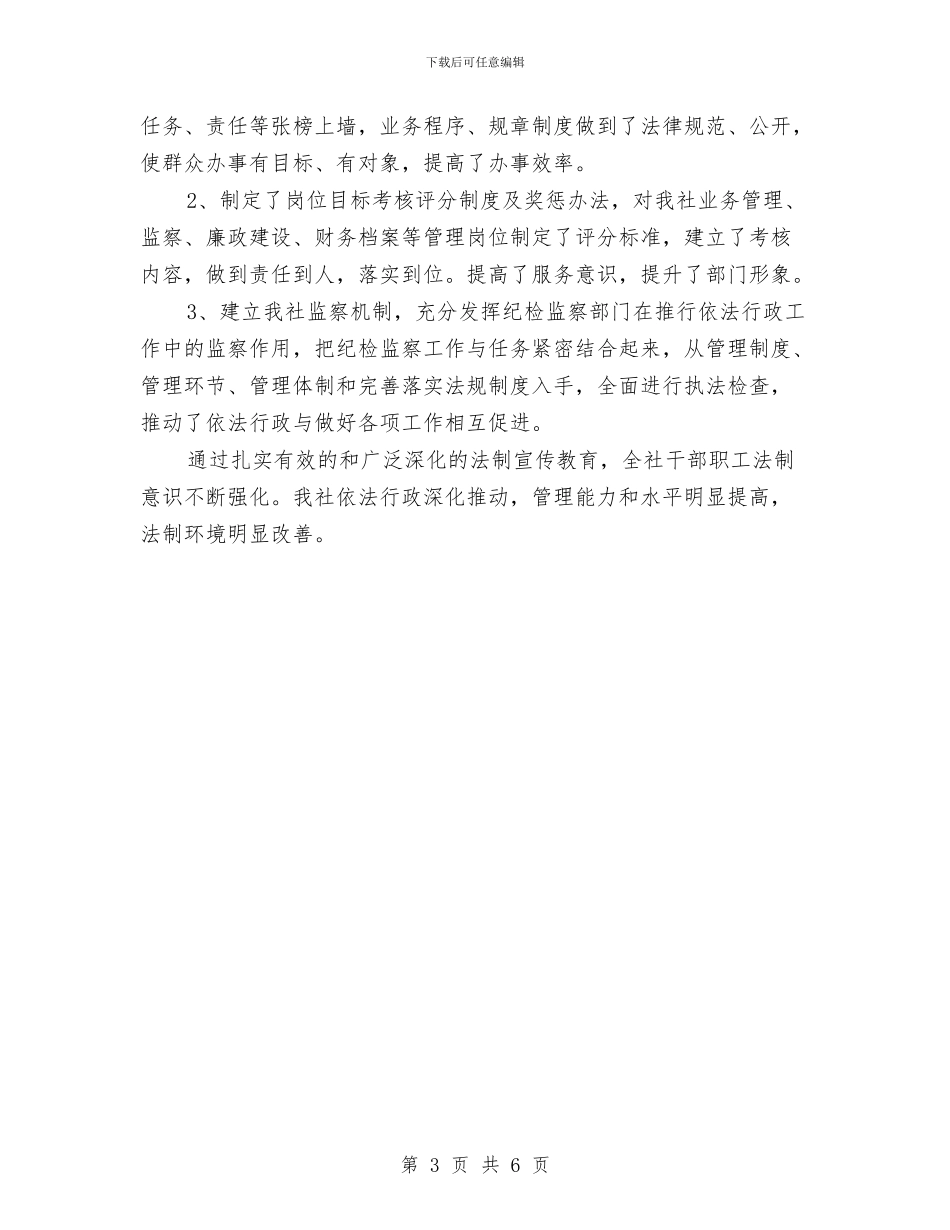 下载后可任意编辑

任务、责任等张榜上墙，业务程序、规章制度做到了法律规范、公开，使群众办事有目标、有对象，提高了办事效率。

2、制定了岗位目标考核评分制度及奖惩办法，对我社业务管理、监察、廉政建设、财务档案等管理岗位制定了评分标准，建立了考核内容，做到责任到人，落实到位。提高了服务意识，提升了部门形象。

3、建立我社监察机制，充分发挥纪检监察部门在推行依法行政工作中的监察作用，把纪检监察工作与任务紧密结合起来，从管理制度、管理环节、管理体制和完善落实法规制度入手，全面进行执法检查，推动了依法行政与做好各项工作相互促进。

通过扎实有效的和广泛深化的法制宣传教育，全社干部职工法制意识不断强化。我社依法行政深化推动，管理能力和水平明显提高，法制环境明显改善。

第 3 页 共 6 页